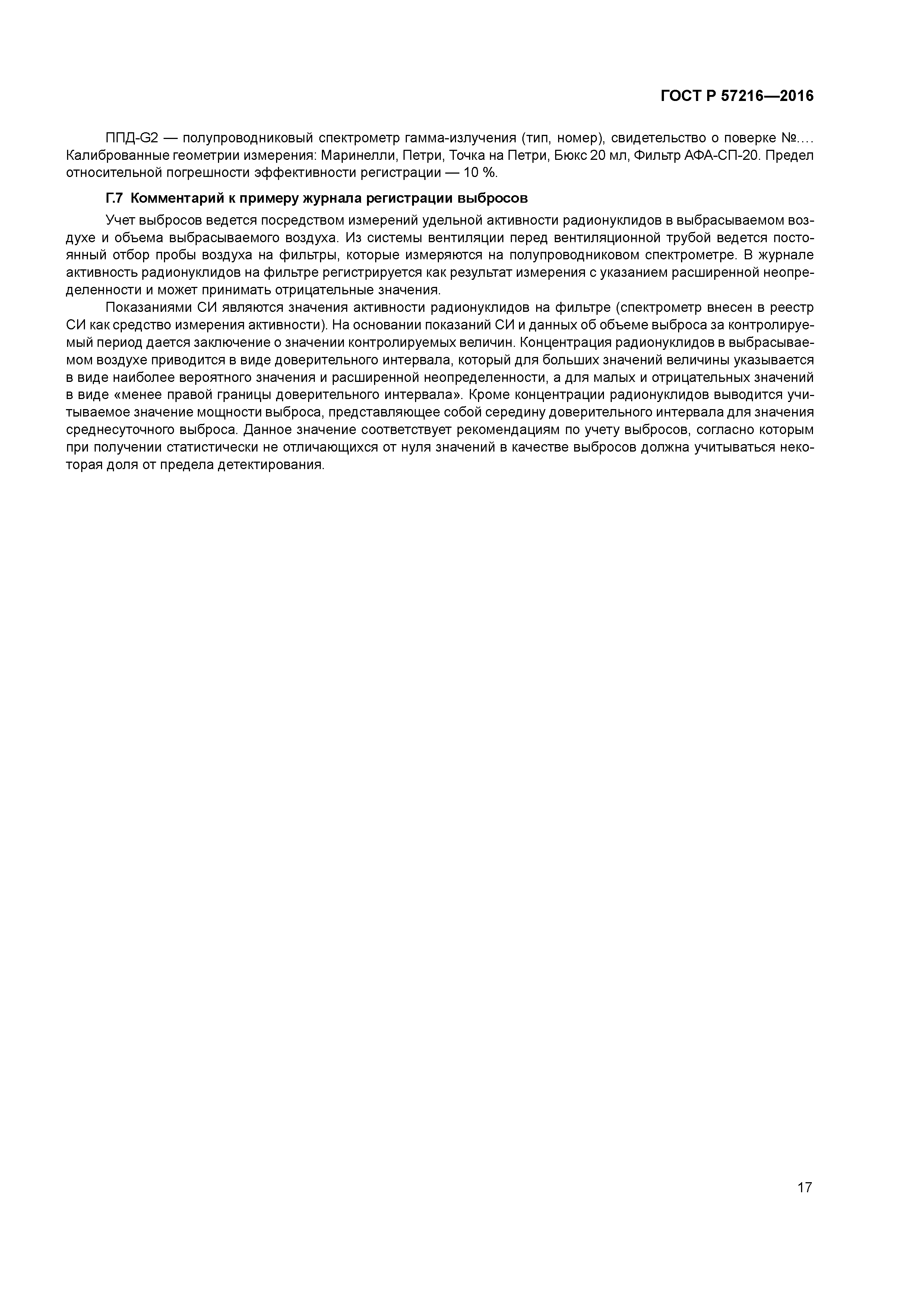 ГОСТ Р 57216—2016

ППД-G2 — полупроводниковый спектрометр гамма-излучения (тип, номер), свидетельство о поверке №.... Калиброванные геометрии измерения: Маринелли, Петри, Точка на Петри, Бюкс 20 мл, Фильтр АФА-СП-20. Предел относительной погрешности эффективности регистрации — 10 %.

Г.7 Комментарий к примеру журнала регистрации выбросов

Учет выбросов ведется посредством измерений удельной активности радионуклидов в выбрасываемом воздухе и объема выбрасываемого воздуха. Из системы вентиляции перед вентиляционной трубой ведется постоянный отбор пробы воздуха на фильтры, которые измеряются на полупроводниковом спектрометре. В журнале активность радионуклидов на фильтре регистрируется как результат измерения с указанием расширенной неопределенности и может принимать отрицательные значения.

Показаниями СИ являются значения активности радионуклидов на фильтре (спектрометр внесен в реестр СИ как средство измерения активности). На основании показаний СИ и данных об объеме выброса за контролируемый период дается заключение о значении контролируемых величин. Концентрация радионуклидов в выбрасываемом воздухе приводится в виде доверительного интервала, который для больших значений величины указывается в виде наиболее вероятного значения и расширенной неопределенности, а для малых и отрицательных значений в виде «менее правой границы доверительного интервала». Кроме концентрации радионуклидов выводится учитываемое значение мощности выброса, представляющее собой середину доверительного интервала для значения среднесуточного выброса. Данное значение соответствует рекомендациям по учету выбросов, согласно которым при получении статистически не отличающихся от нуля значений в качестве выбросов должна учитываться некоторая доля от предела детектирования.

17